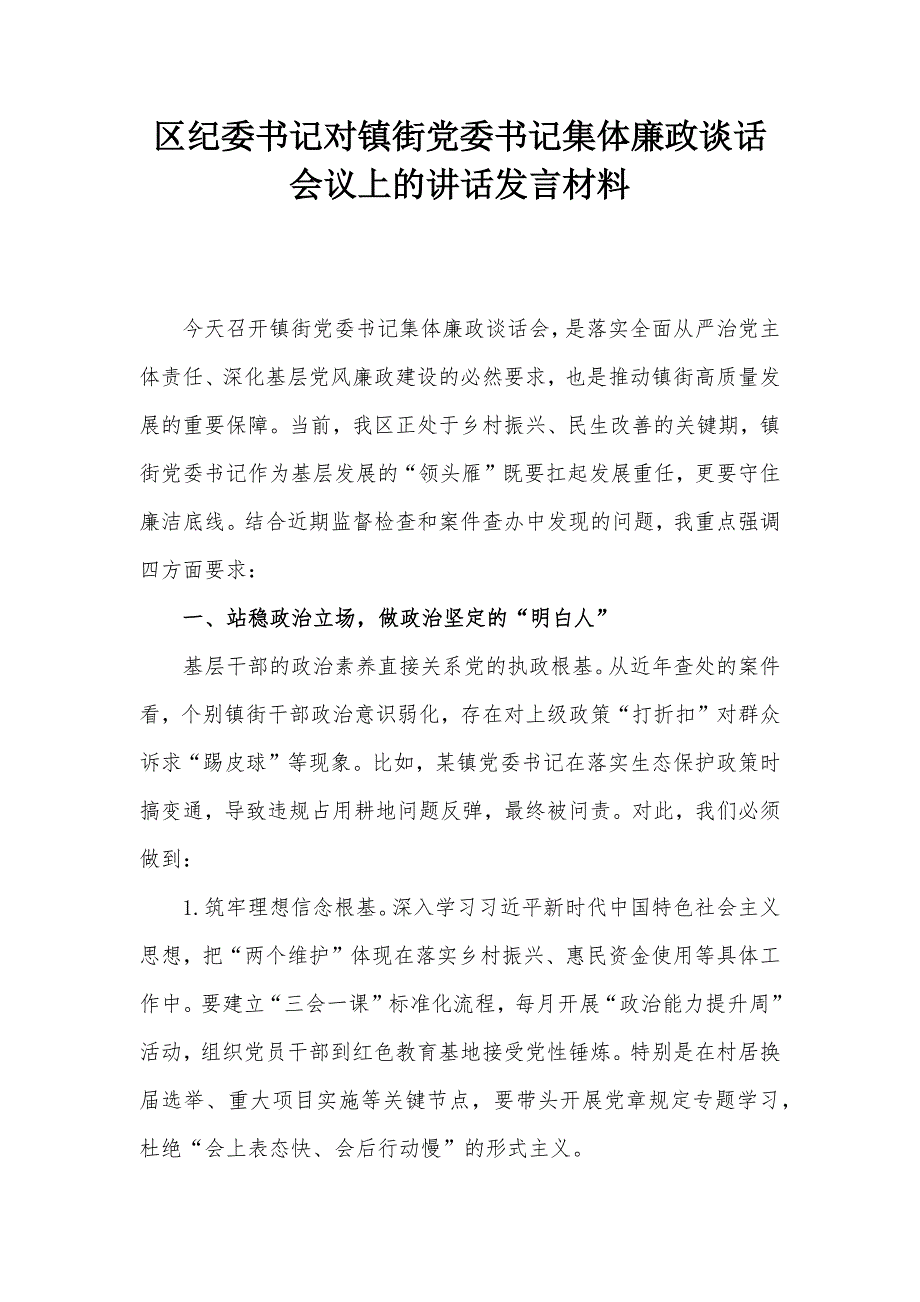 区纪委书记对镇街党委书记集体廉政谈话会议上的讲话发言材料

今天召开镇街党委书记集体廉政谈话会，是落实全面从严治党主体责任、深化基层党风廉政建设的必然要求，也是推动镇街高质量发展的重要保障。当前，我区正处于乡村振兴、民生改善的关键期，镇街党委书记作为基层发展的“领头雁”既要扛起发展重任，更要守住廉洁底线。结合近期监督检查和案件查办中发现的问题，我重点强调四方面要求：

一、站稳政治立场，做政治坚定的“明白人”

基层干部的政治素养直接关系党的执政根基。从近年查处的案件看，个别镇街干部政治意识弱化，存在对上级政策“打折扣”对群众诉求“踢皮球”等现象。比如，某镇党委书记在落实生态保护政策时搞变通，导致违规占用耕地问题反弹，最终被问责。对此，我们必须做到：

1.筑牢理想信念根基。深入学习习近平新时代中国特色社会主义思想，把“两个维护”体现在落实乡村振兴、惠民资金使用等具体工作中。要建立“三会一课”标准化流程，每月开展“政治能力提升周”活动，组织党员干部到红色教育基地接受党性锤炼。特别是在村居换届选举、重大项目实施等关键节点，要带头开展党章规定专题学习，杜绝“会上表态快、会后行动慢”的形式主义。